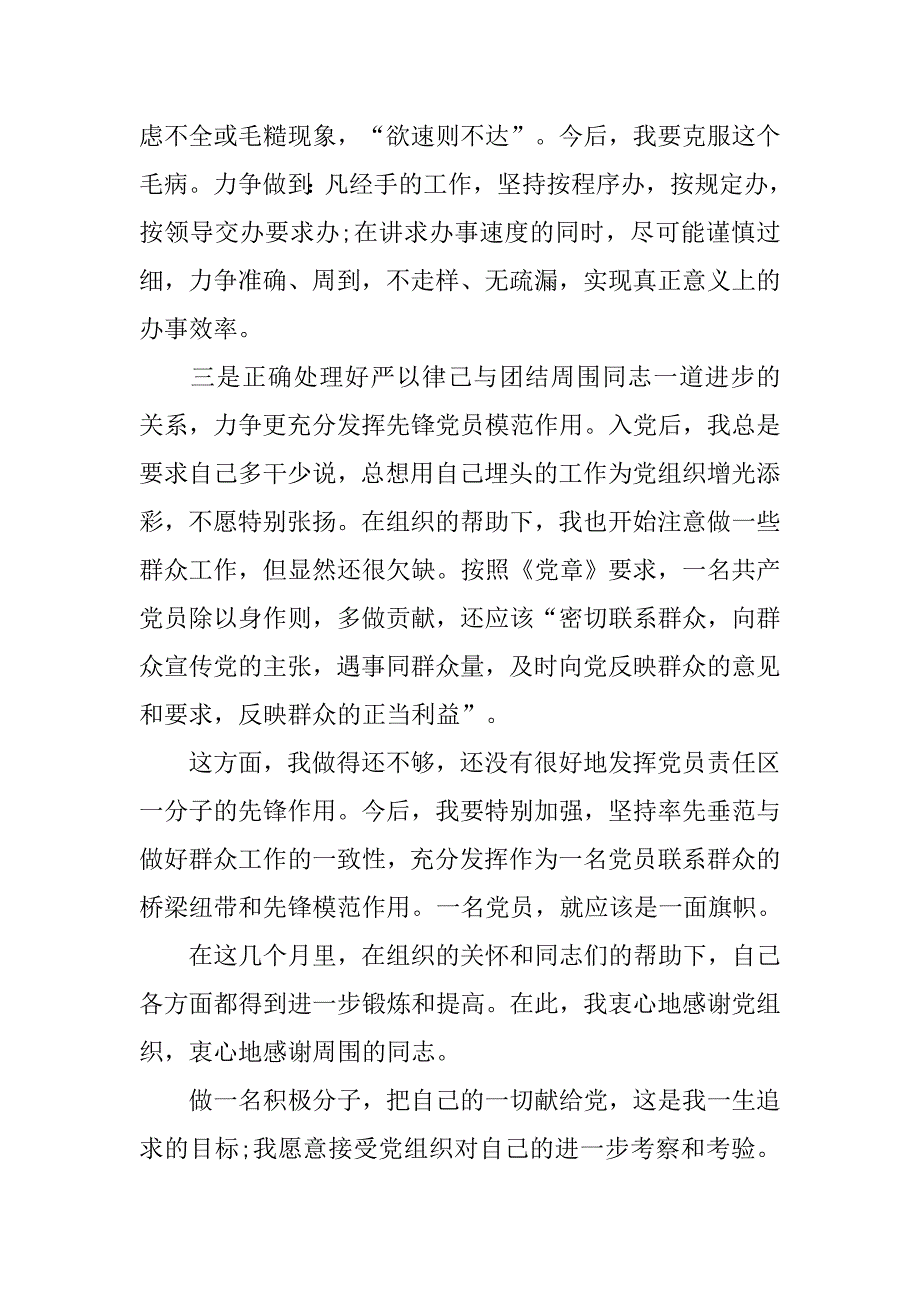 虑不全或毛糙现象，“欲速则不达”。今后，我要克服这个毛病。力争做到:凡经手的工作，坚持按程序办，按规定办，按领导交办要求办;在讲求办事速度的同时，尽可能谨慎过细，力争准确、周到，不走样、无疏漏，实现真正意义上的办事效率。

三是正确处理好严以律己与团结周围同志一道进步的关系，力争更充分发挥先锋党员模范作用。入党后，我总是要求自己多干少说，总想用自己埋头的工作为党组织增光添彩，不愿特别张扬。在组织的帮助下，我也开始注意做一些群众工作，但显然还很欠缺。按照《党章》要求，一名共产党员除以身作则，多做贡献，还应该“密切联系群众，向群众宣传党的主张，遇事同群众量，及时向党反映群众的意见和要求，反映群众的正当利益”。

这方面，我做得还不够，还没有很好地发挥党员责任区一分子的先锋作用。今后，我要特别加强，坚持率先垂范与做好群众工作的一致性，充分发挥作为一名党员联系群众的桥梁纽带和先锋模范作用。一名党员，就应该是一面旗帜。

在这几个月里，在组织的关怀和同志们的帮助下，自己各方面都得到进一步锻炼和提高。在此，我衷心地感谢党组织，衷心地感谢周围的同志。

做一名积极分子，把自己的一切献给党，这是我一生追求的目标;我愿意接受党组织对自己的进一步考察和考验。